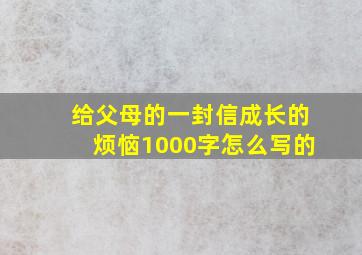 给父母的一封信成长的烦恼1000字怎么写的